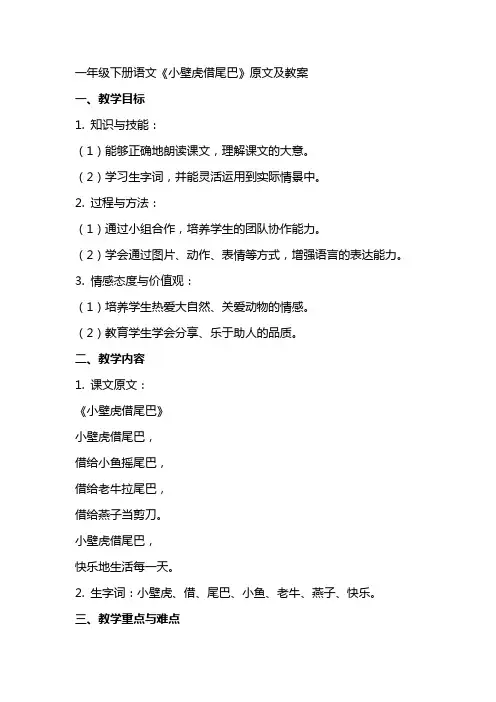 一年级下册语文《小壁虎借尾巴》原文及教案

一、教学目标

1. 知识与技能：

（1）能够正确地朗读课文，理解课文的大意。

（2）学习生字词，并能灵活运用到实际情景中。

2. 过程与方法：

（1）通过小组合作，培养学生的团队协作能力。

（2）学会通过图片、动作、表情等方式，增强语言的表达能力。

3. 情感态度与价值观：

（1）培养学生热爱大自然、关爱动物的情感。

（2）教育学生学会分享、乐于助人的品质。

二、教学内容

1. 课文原文：

《小壁虎借尾巴》

小壁虎借尾巴，

借给小鱼摇尾巴，

借给老牛拉尾巴，

借给燕子当剪刀。

小壁虎借尾巴，

快乐地生活每一天。

2. 生字词：小壁虎、借、尾巴、小鱼、老牛、燕子、快乐。

三、教学重点与难点